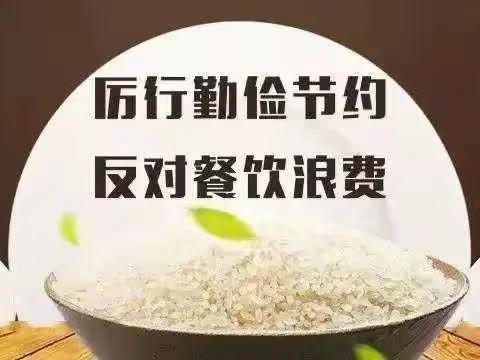 厉行勤俭节约
反对餐饮浪费